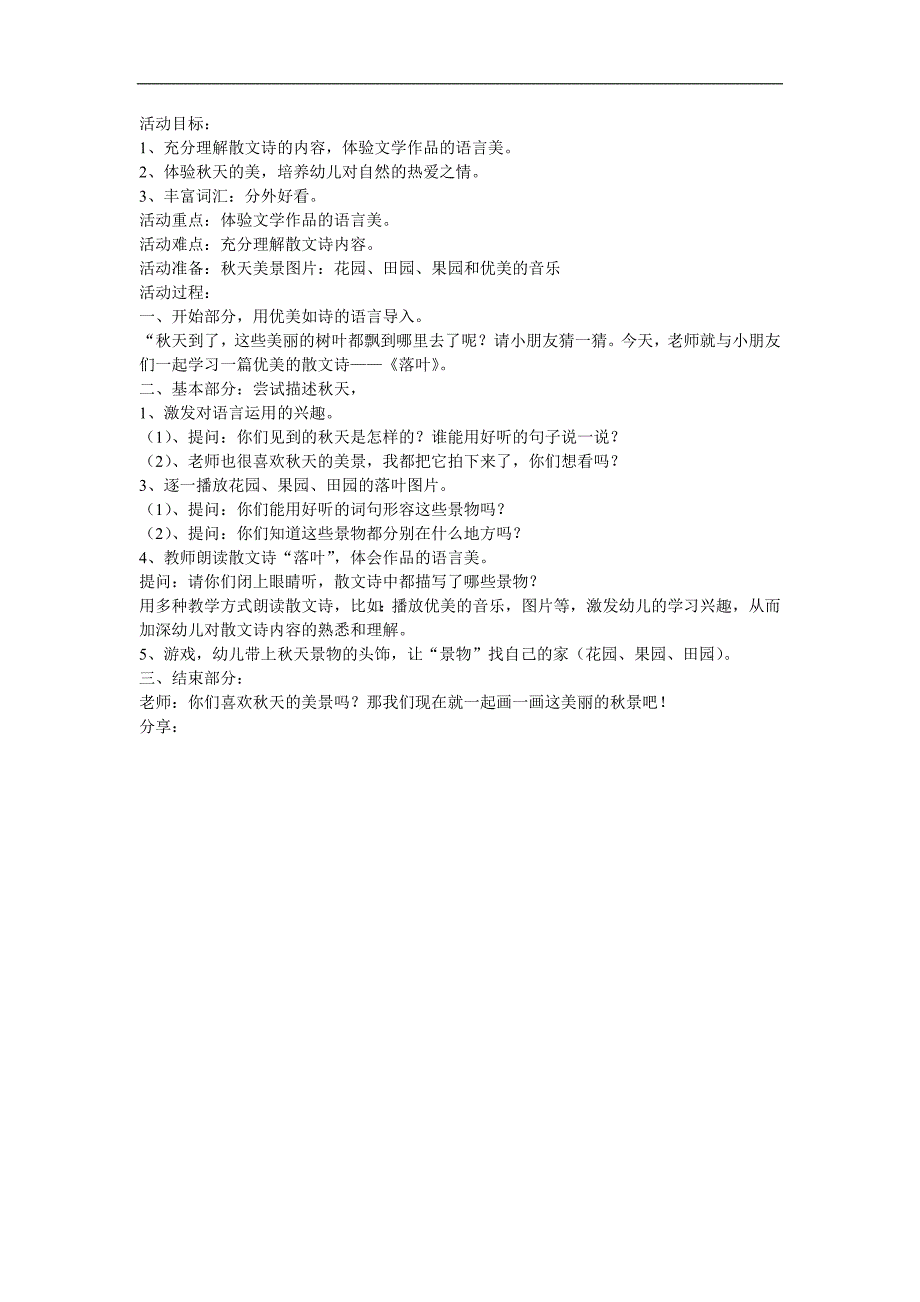 活动目标：
1、充分理解散文诗的内容，体验文学作品的语言美。
2、体验秋天的美，培养幼儿对自然的热爱之情。
3、丰富词汇：分外好看。
活动重点：体验文学作品的语言美。
活动难点：充分理解散文诗内容。
活动准备：秋天美景图片：花园、田园、果园和优美的音乐
活动过程：
一、开始部分，用优美如诗的语言导入。
“秋天到了，这些美丽的树叶都飘到哪里去了呢？请小朋友猜一猜。今天，老师就与小朋友们一起学习一篇优美的散文诗——《落叶》。
二、基本部分：尝试描述秋天，
1、激发对语言运用的兴趣。
（1）、提问：你们见到的秋天是怎样的？谁能用好听的句子说一说？
（2）、老师也很喜欢秋天的美景，我都把它拍下来了，你们想看吗？
3、逐一播放花园、果园、田园的落叶图片。
（1）、提问：你们能用好听的词句形容这些景物吗？
（2）、提问：你们知道这些景物都分别在什么地方吗？
4、教师朗读散文诗“落叶”，体会作品的语言美。
提问：请你们闭上眼睛听，散文诗中都描写了哪些景物？
用多种教学方式朗读散文诗，比如：播放优美的音乐，图片等，激发幼儿的学习兴趣，从而加深幼儿对散文诗内容的熟悉和理解。
5、游戏，幼儿带上秋天景物的头饰，让“景物”找自己的家（花园、果园、田园）。
三、结束部分：
老师：你们喜欢秋天的美景吗？那我们现在就一起画一画这美丽的秋景吧！
分享：